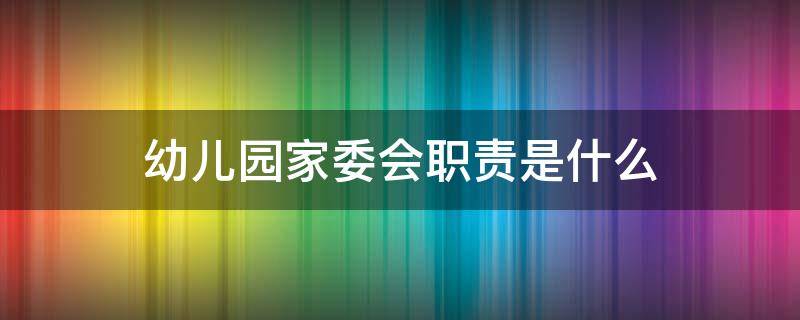 幼儿园家委会职责是什么